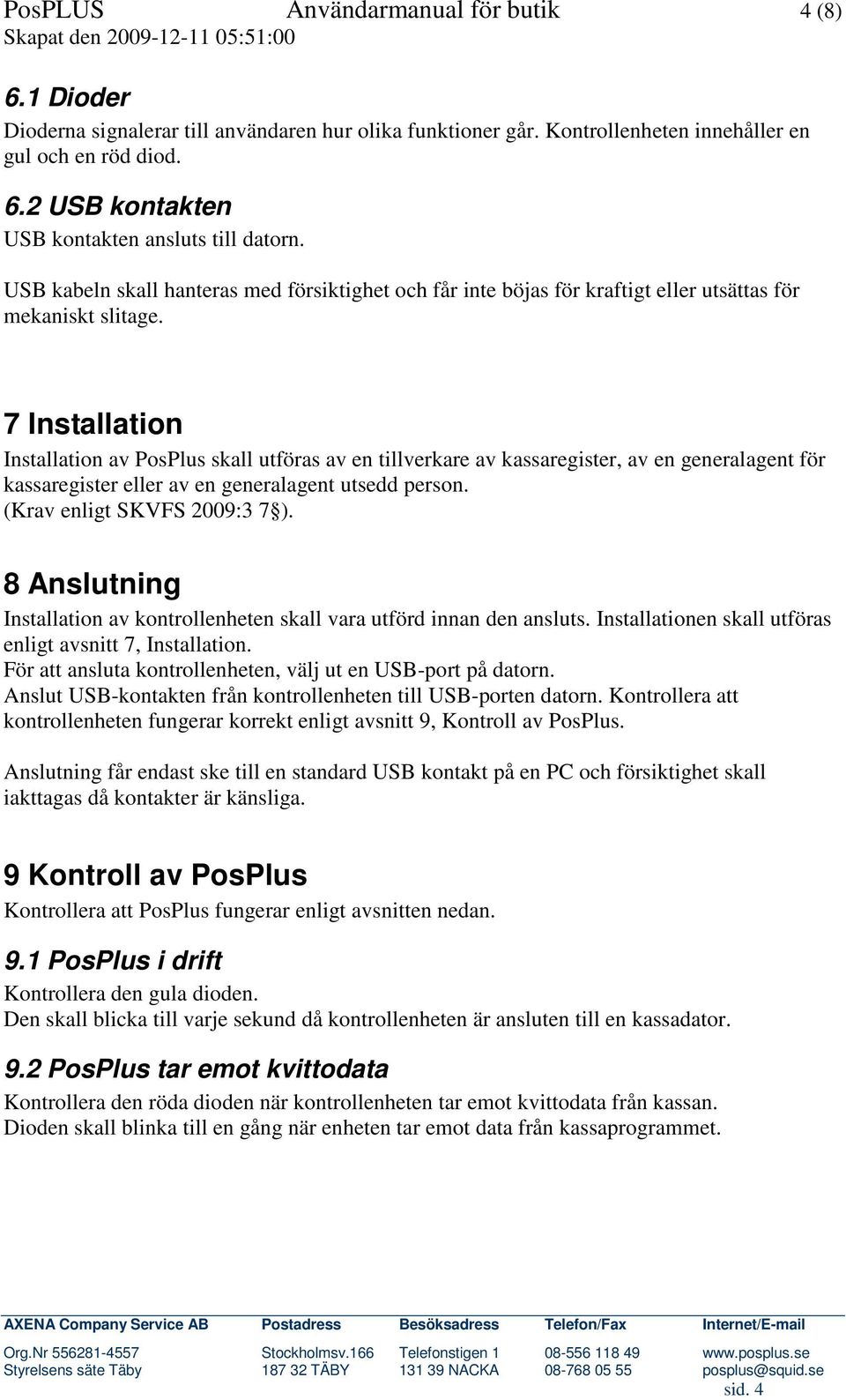 PosPLUS Användarmanual för butik 4 (8)
Skapat den 2009-12-11 05:51:00

6.1 Dioder
Dioderna signalerar till användaren hur olika funktioner går. Kontrollenheten innehåller en gul och en röd diod.

6.2 USB kontakten
USB kontakten ansluts till datorn.

USB kabeln skall hanteras med försiktighet och får inte böjas för kraftigt eller utsättas för mekaniskt slitage.

7 Installation
Installation av PosPlus skall utföras av en tillverkare av kassaregister, av en generalagent för kassaregister eller av en generalagent utsedd person.
(Krav enligt SKVFS 2009:3 7§).

8 Anslutning
Installation av kontrollenheten skall vara utförd innan den ansluts. Installationen skall utföras enligt avsnitt 7, Installation.
För att ansluta kontrollenheten, välj ut en USB-port på datorn.
Anslut USB-kontakten från kontrollenheten till USB-porten datorn. Kontrollera att kontrollenheten fungerar korrekt enligt avsnitt 9, Kontroll av PosPlus.

Anslutning får endast ske till en standard USB kontakt på en PC och försiktighet skall iakttagas då kontakter är känsliga.

9 Kontroll av PosPlus
Kontrollera att PosPlus fungerar enligt avsnitten nedan.

9.1 PosPlus i drift
Kontrollera den gula dioden.
Den skall blicka till varje sekund då kontrollenheten är ansluten till en kassadator.

9.2 PosPlus tar emot kvittodata
Kontrollera den röda dioden när kontrollenheten tar emot kvittodata från kassan.
Dioden skall blinka till en gång när enheten tar emot data från kassaprogrammet.

| AXENA Company Service AB | Postadress | Besöksadress | Telefon/Fax | Internet/E-mail |
|---|---|---|---|---|
| Org.Nr 556281-4557 | Stockholmsv.166 | Telefonstigen 1 | 08-556 118 49 | www.posplus.se |
| Styrelsens säte Täby | 187 32 TÄBY | 131 39 NACKA | 08-768 05 55 | posplus@squid.se |

sid. 4